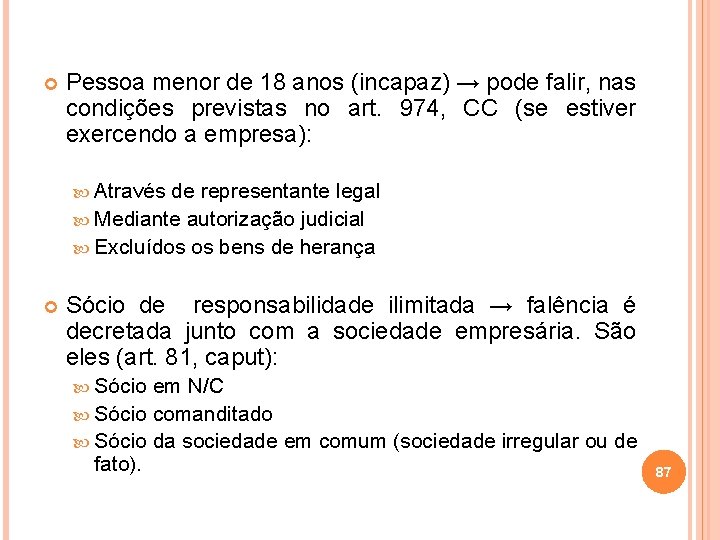 Pessoa menor de 18 anos (incapaz) → pode falir, nas condições previstas no art. 974, CC (se estiver exercendo a empresa):

Através de representante legal
Mediante autorização judicial
Excluídos os bens de herança

Sócio de responsabilidade ilimitada → falência é decretada junto com a sociedade empresária. São eles (art. 81, caput):

Sócio em N/C
Sócio comanditado
Sócio da sociedade em comum (sociedade irregular ou de fato).

87